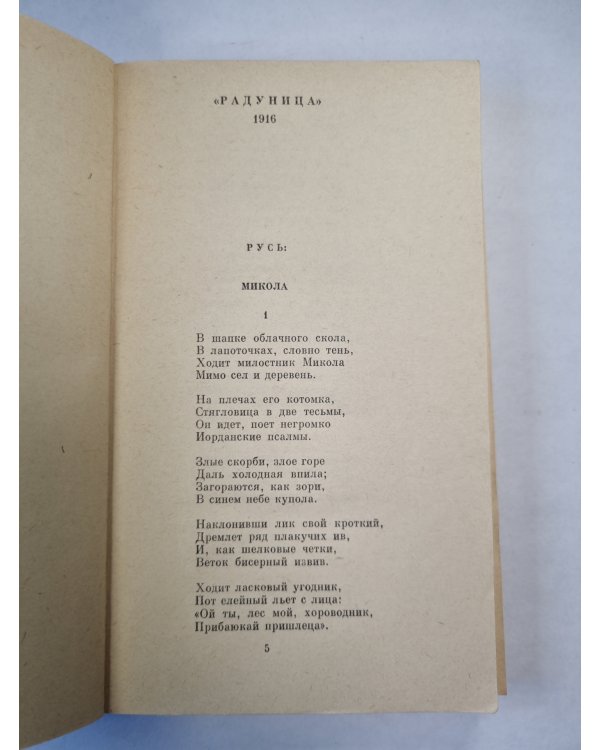 «РАДУНИЦА»
1916

РУСЬ:

МИКОЛА

1

В шапке облачного скола,
В лапоточках, словно тень,
Ходит милостник Микола
Мимо сел и деревень.

На плечах его котомка,
Стягловица в две тесьмы,
Он идет, поет негромко
Иорданские псалмы.

Злые скорби, злое горе
Даль холодная впила;
Загораются, как зори,
В синем небе купола.

Наклонивши лик свой кроткий,
Дремлет ряд плакучих ив,
И, как шелковые четки,
Веток бисерный извив.

Ходит ласковый угодник,
Пот елейный льет с лица:
«Ой ты, лес мой, хороводник,
Прибаюкай пришлеца».

5